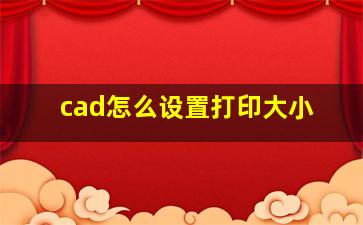 cad怎么设置打印大小